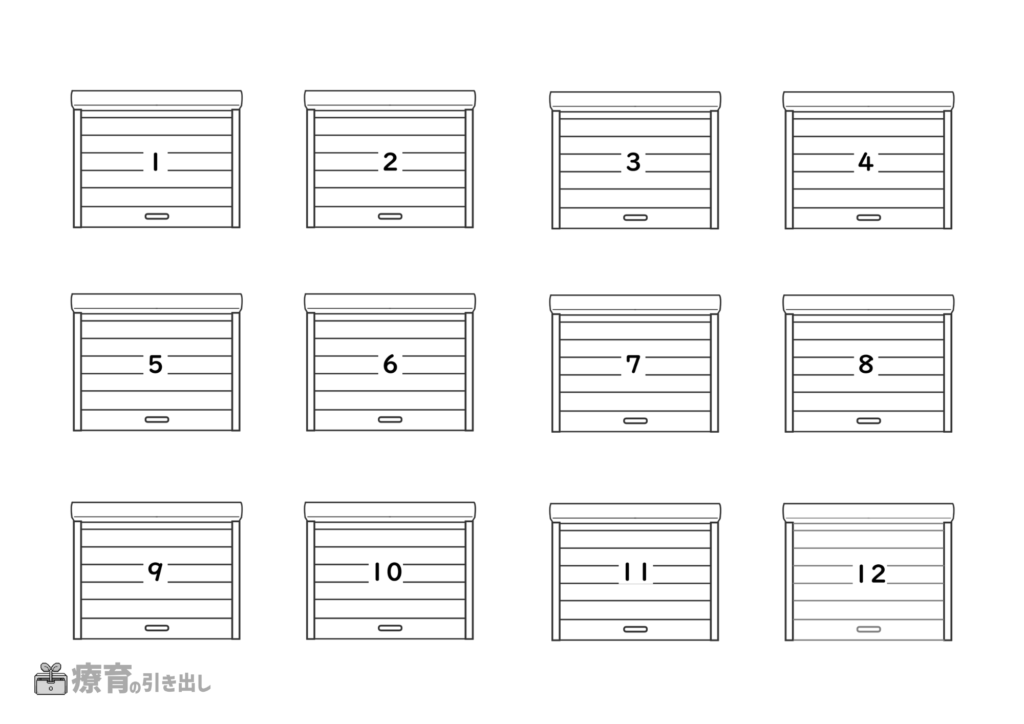 1

2

3

4

5

6

7

8

9

10

11

12

療育の引き出し